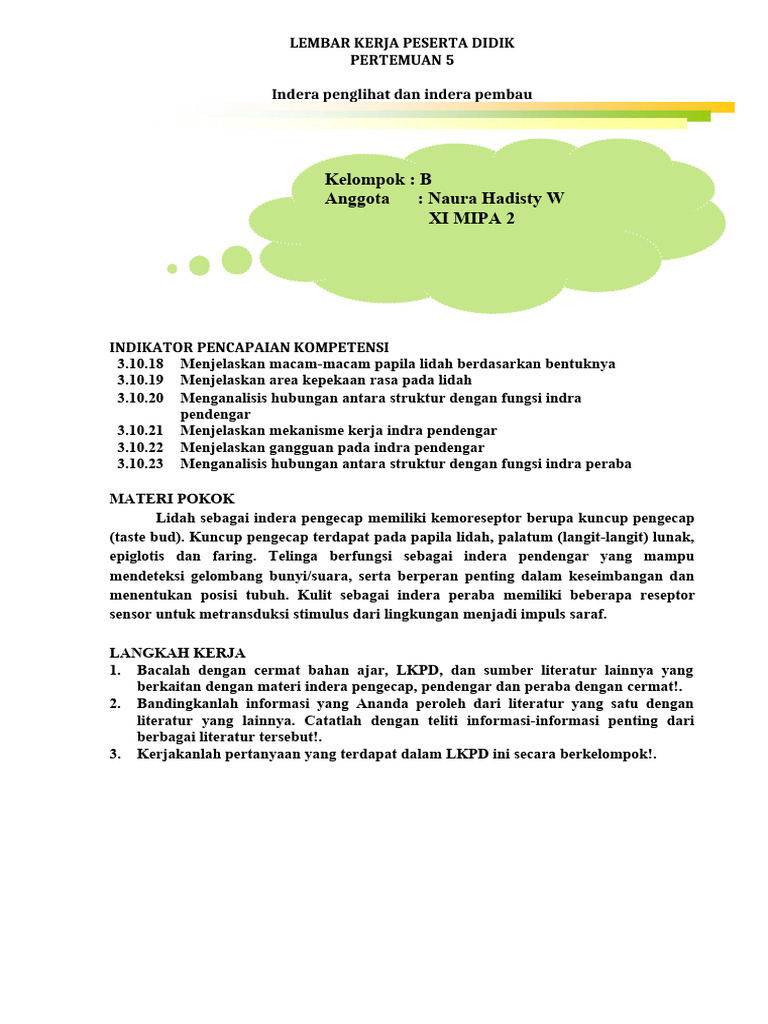 LEMBAR KERJA PESERTA DIDIK
PERTEMUAN 5

Indera penglihat dan indera pembau

Kelompok : B
Anggota : Naura Hadisty W
XI MIPA 2

INDIKATOR PENCAPAIAN KOMPETENSI
3.10.18 Menjelaskan macam-macam papila lidah berdasarkan bentuknya
3.10.19 Menjelaskan area kepekaan rasa pada lidah
3.10.20 Menganalisis hubungan antara struktur dengan fungsi indra pendengar
3.10.21 Menjelaskan mekanisme kerja indra pendengar
3.10.22 Menjelaskan gangguan pada indra pendengar
3.10.23 Menganalisis hubungan antara struktur dengan fungsi indra peraba

MATERI POKOK
Lidah sebagai indera pengecap memiliki kemoreseptor berupa kuncup pengecap (taste bud). Kuncup pengecap terdapat pada papila lidah, palatum (langit-langit) lunak, epiglotis dan faring. Telinga berfungsi sebagai indera pendengar yang mampu mendeteksi gelombang bunyi/suara, serta berperan penting dalam keseimbangan dan menentukan posisi tubuh. Kulit sebagai indera peraba memiliki beberapa reseptor sensor untuk metransduksi stimulus dari lingkungan menjadi impuls saraf.

LANGKAH KERJA
1. Bacalah dengan cermat bahan ajar, LKPD, dan sumber literatur lainnya yang berkaitan dengan materi indera pengecap, pendengar dan peraba dengan cermat!.
2. Bandingkanlah informasi yang Ananda peroleh dari literatur yang satu dengan literatur yang lainnya. Catatlah dengan teliti informasi-informasi penting dari berbagai literatur tersebut!.
3. Kerjakanlah pertanyaan yang terdapat dalam LKPD ini secara berkelompok!.